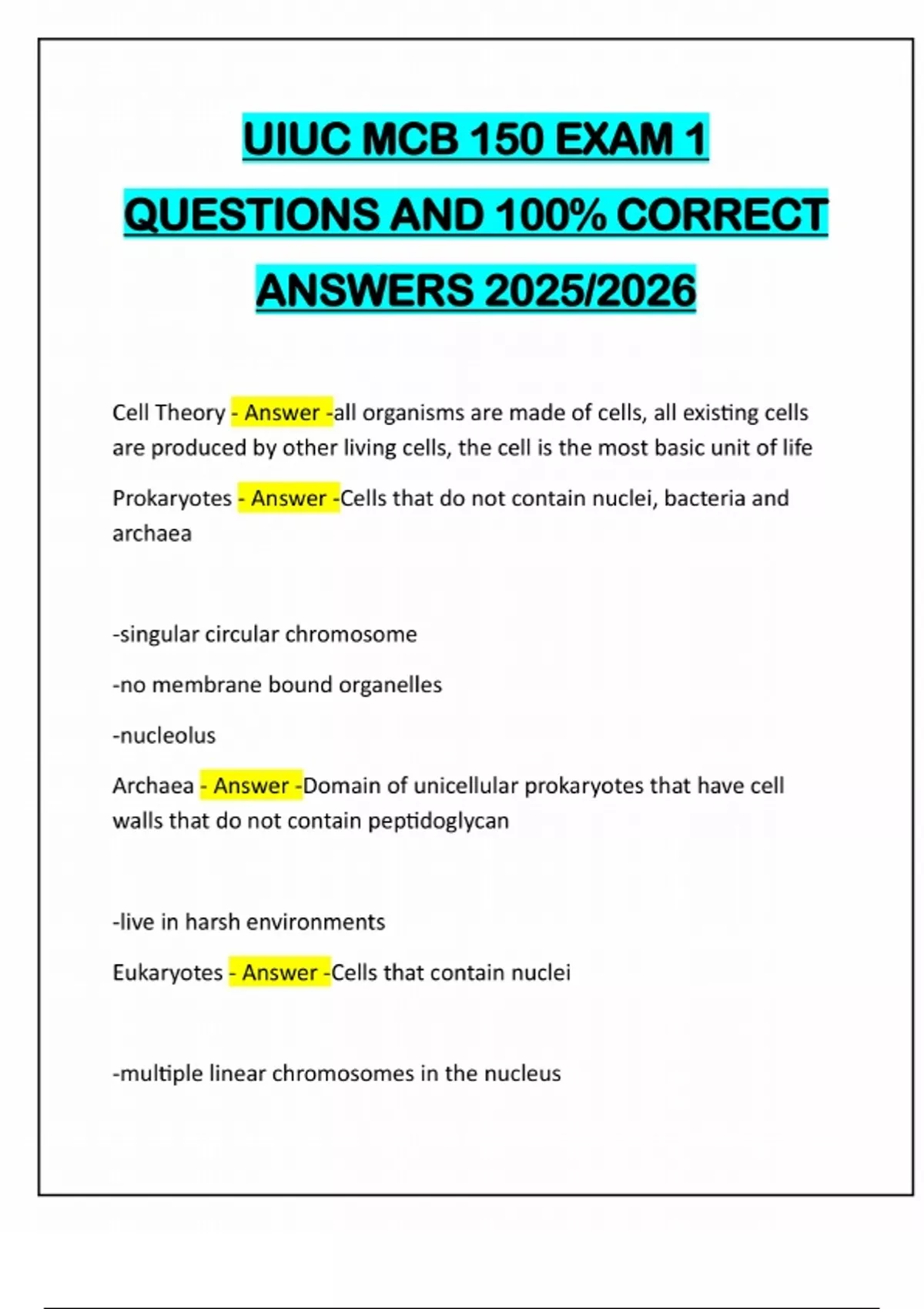 UIUC MCB 150 EXAM 1 QUESTIONS AND 100% CORRECT ANSWERS 2025/2026

Cell Theory - Answer -all organisms are made of cells, all existing cells are produced by other living cells, the cell is the most basic unit of life

Prokaryotes - Answer -Cells that do not contain nuclei, bacteria and archaea

-singular circular chromosome

-no membrane bound organelles

-nucleolus

Archaea - Answer -Domain of unicellular prokaryotes that have cell walls that do not contain peptidoglycan

-live in harsh environments

Eukaryotes - Answer -Cells that contain nuclei

-multiple linear chromosomes in the nucleus